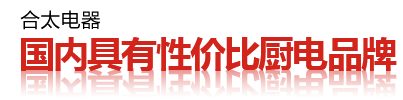 合太电器

国内具有性价比厨电品牌